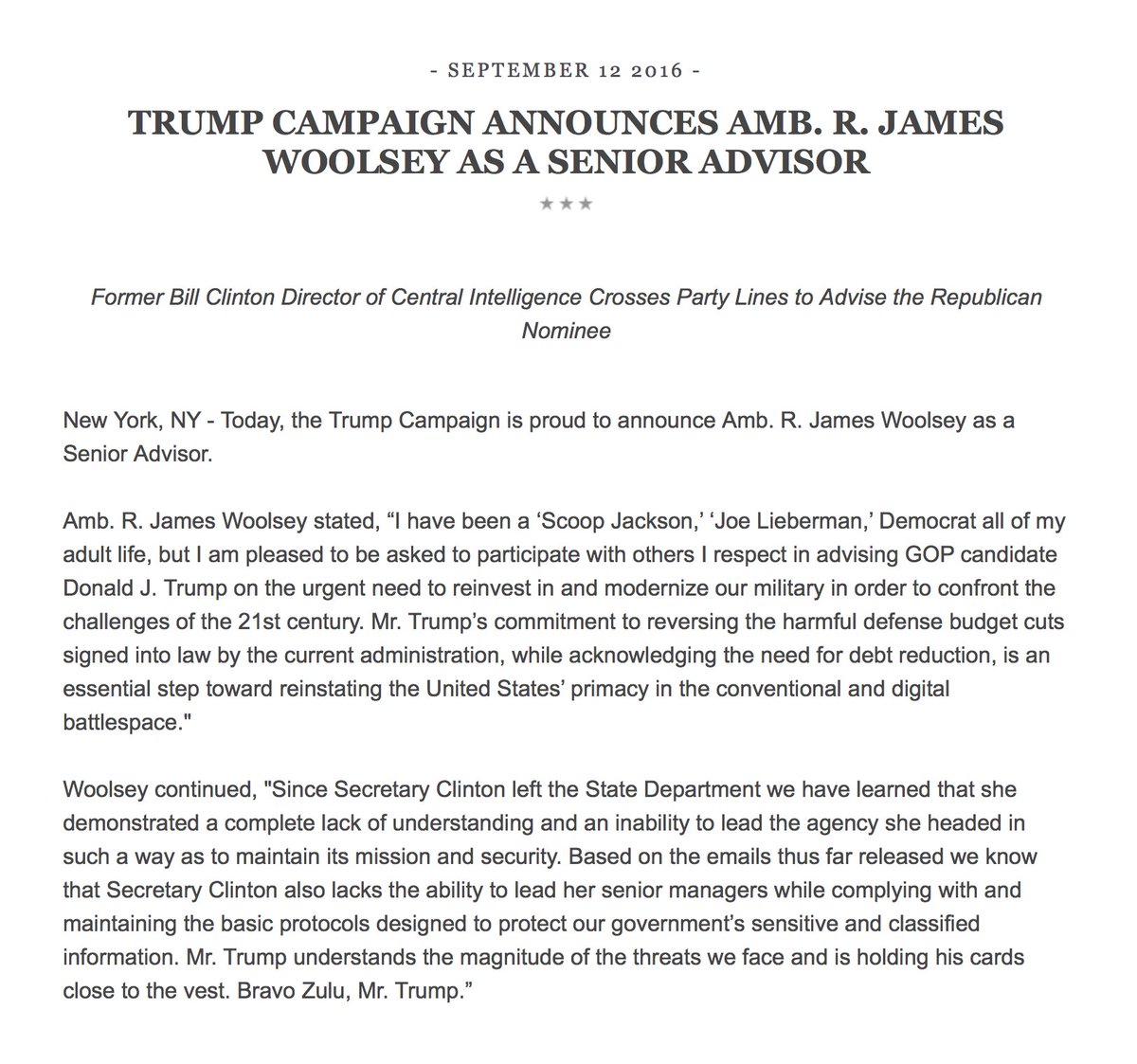 - SEPTEMBER 12 2016 -

TRUMP CAMPAIGN ANNOUNCES AMB. R. JAMES WOOLSEY AS A SENIOR ADVISOR

★★★

Former Bill Clinton Director of Central Intelligence Crosses Party Lines to Advise the Republican Nominee

New York, NY - Today, the Trump Campaign is proud to announce Amb. R. James Woolsey as a Senior Advisor.

Amb. R. James Woolsey stated, “I have been a ‘Scoop Jackson,’ ‘Joe Lieberman,’ Democrat all of my adult life, but I am pleased to be asked to participate with others I respect in advising GOP candidate Donald J. Trump on the urgent need to reinvest in and modernize our military in order to confront the challenges of the 21st century. Mr. Trump’s commitment to reversing the harmful defense budget cuts signed into law by the current administration, while acknowledging the need for debt reduction, is an essential step toward reinstating the United States’ primacy in the conventional and digital battlespace."

Woolsey continued, "Since Secretary Clinton left the State Department we have learned that she demonstrated a complete lack of understanding and an inability to lead the agency she headed in such a way as to maintain its mission and security. Based on the emails thus far released we know that Secretary Clinton also lacks the ability to lead her senior managers while complying with and maintaining the basic protocols designed to protect our government’s sensitive and classified information. Mr. Trump understands the magnitude of the threats we face and is holding his cards close to the vest. Bravo Zulu, Mr. Trump.”